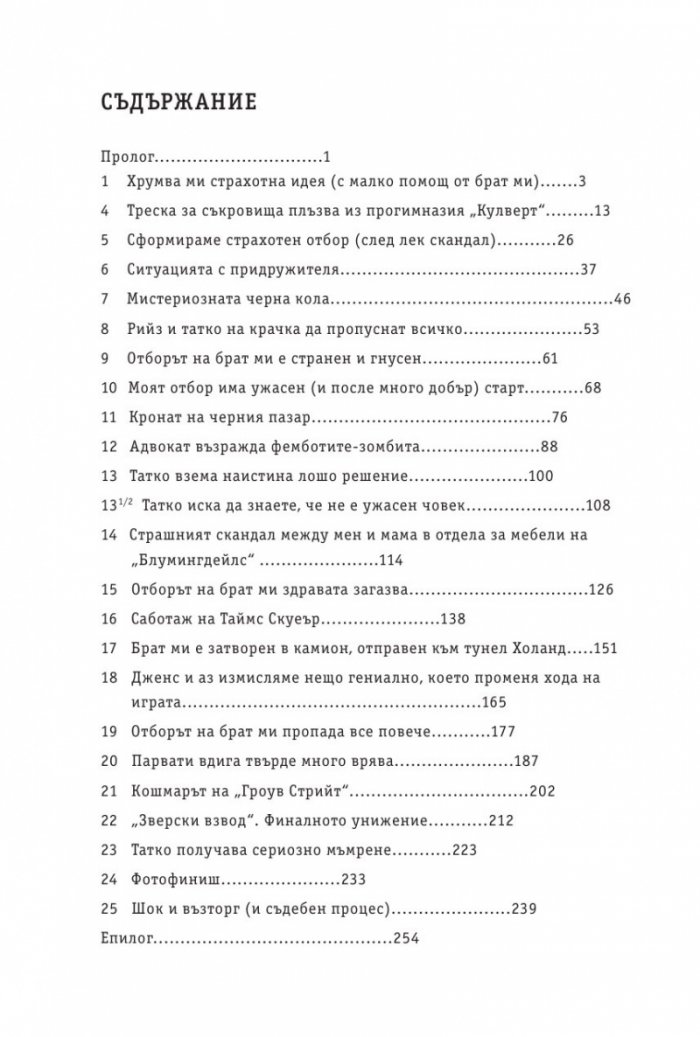 СЪДЪРЖАНИЕ

Пролог 1
1 Хрумва ми страхотна идея (с малко помощ от брат ми) 3
4 Треска за съкровища плъзва из прогимназия „Кулверт“ 13
5 Сформираме страхотен отбор (след лек скандал) 26
6 Ситуацията с придружителя 37
7 Мистериозната черна кола 46
8 Рийз и татко на крачка да пропуснат всичко 53
9 Отборът на брат ми е странен и гнусен 61
10 Моят отбор има ужасен (и после много добър) старт 68
11 Кронат на черния пазар 76
12 Адвокат възражда фемботите-зомбита 88
13 Татко взема наистина лошо решение 100
$13^{1/2}$ Татко иска да знаете, че не е ужасен човек 108
14 Страшният скандал между мен и мама в отдела за мебели на „Блумингдейлс“ 114
15 Отборът на брат ми здравата загазва 126
16 Саботаж на Таймс Скуеър 138
17 Брат ми е затворен в камион, отправен към тунел Холанд 151
18 Дженс и аз измисляме нещо гениално, което променя хода на играта 165
19 Отборът на брат ми пропада все повече 177
20 Парвати вдига твърде много врява 187
21 Кошмарът на „Гроув Стрийт“ 202
22 „Зверски взвод“. Финалното унижение 212
23 Татко получава сериозно мъмрене 223
24 Фотофиниш 233
25 Шок и възторг (и съдебен процес) 239
Епилог 254